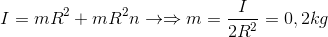 $I = mR^2 + mR^2n \rightarrow \Rightarrow m = \frac{I}{2R^2} = 0,2kg$